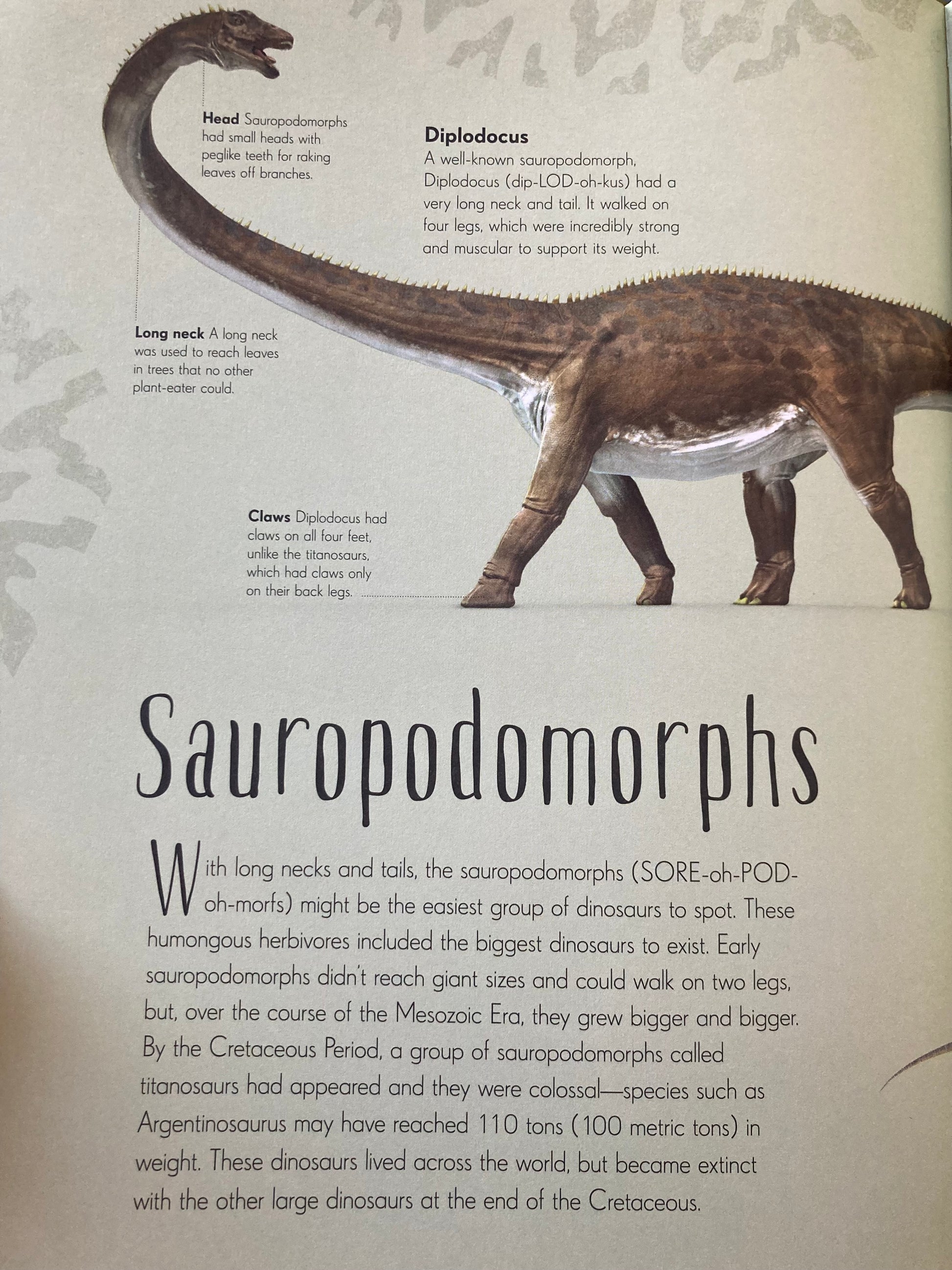 Head Sauropodomorphs had small heads with peglike teeth for raking leaves off branches.

Diplodocus
A well-known sauropodomorph, Diplodocus (dip-LOD-oh-kus) had a very long neck and tail. It walked on four legs, which were incredibly strong and muscular to support its weight.

Long neck A long neck was used to reach leaves in trees that no other plant-eater could.

Claws Diplodocus had claws on all four feet, unlike the titanosaurs, which had claws only on their back legs.

Sauropodomorphs

With long necks and tails, the sauropodomorphs (SORE-oh-POD-oh-morfs) might be the easiest group of dinosaurs to spot. These humongous herbivores included the biggest dinosaurs to exist. Early sauropodomorphs didn't reach giant sizes and could walk on two legs, but, over the course of the Mesozoic Era, they grew bigger and bigger. By the Cretaceous Period, a group of sauropodomorphs called titanosaurs had appeared and they were colossal—species such as Argentinosaurus may have reached 110 tons (100 metric tons) in weight. These dinosaurs lived across the world, but became extinct with the other large dinosaurs at the end of the Cretaceous.